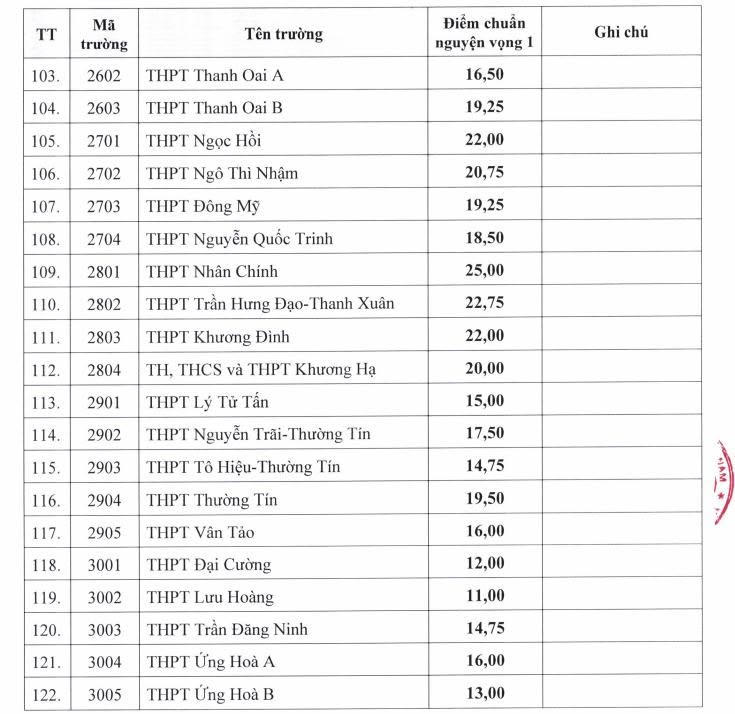 | TT | Mã trường | Tên trường | Điểm chuẩn nguyện vọng 1 | Ghi chú |
|---|---|---|---|---|
| 103. | 2602 | THPT Thanh Oai A | 16,50 | |
| 104. | 2603 | THPT Thanh Oai B | 19,25 | |
| 105. | 2701 | THPT Ngọc Hồi | 22,00 | |
| 106. | 2702 | THPT Ngô Thì Nhậm | 20,75 | |
| 107. | 2703 | THPT Đông Mỹ | 19,25 | |
| 108. | 2704 | THPT Nguyễn Quốc Trinh | 18,50 | |
| 109. | 2801 | THPT Nhân Chính | 25,00 | |
| 110. | 2802 | THPT Trần Hưng Đạo-Thanh Xuân | 22,75 | |
| 111. | 2803 | THPT Khương Đình | 22,00 | |
| 112. | 2804 | TH, THCS và THPT Khương Hạ | 20,00 | |
| 113. | 2901 | THPT Lý Tử Tấn | 15,00 | |
| 114. | 2902 | THPT Nguyễn Trãi-Thường Tín | 17,50 | |
| 115. | 2903 | THPT Tô Hiệu-Thường Tín | 14,75 | |
| 116. | 2904 | THPT Thường Tín | 19,50 | |
| 117. | 2905 | THPT Vân Tảo | 16,00 | |
| 118. | 3001 | THPT Đại Cường | 12,00 | |
| 119. | 3002 | THPT Lưu Hoàng | 11,00 | |
| 120. | 3003 | THPT Trần Đăng Ninh | 14,75 | |
| 121. | 3004 | THPT Ứng Hoà A | 16,00 | |
| 122. | 3005 | THPT Ứng Hoà B | 13,00 | |